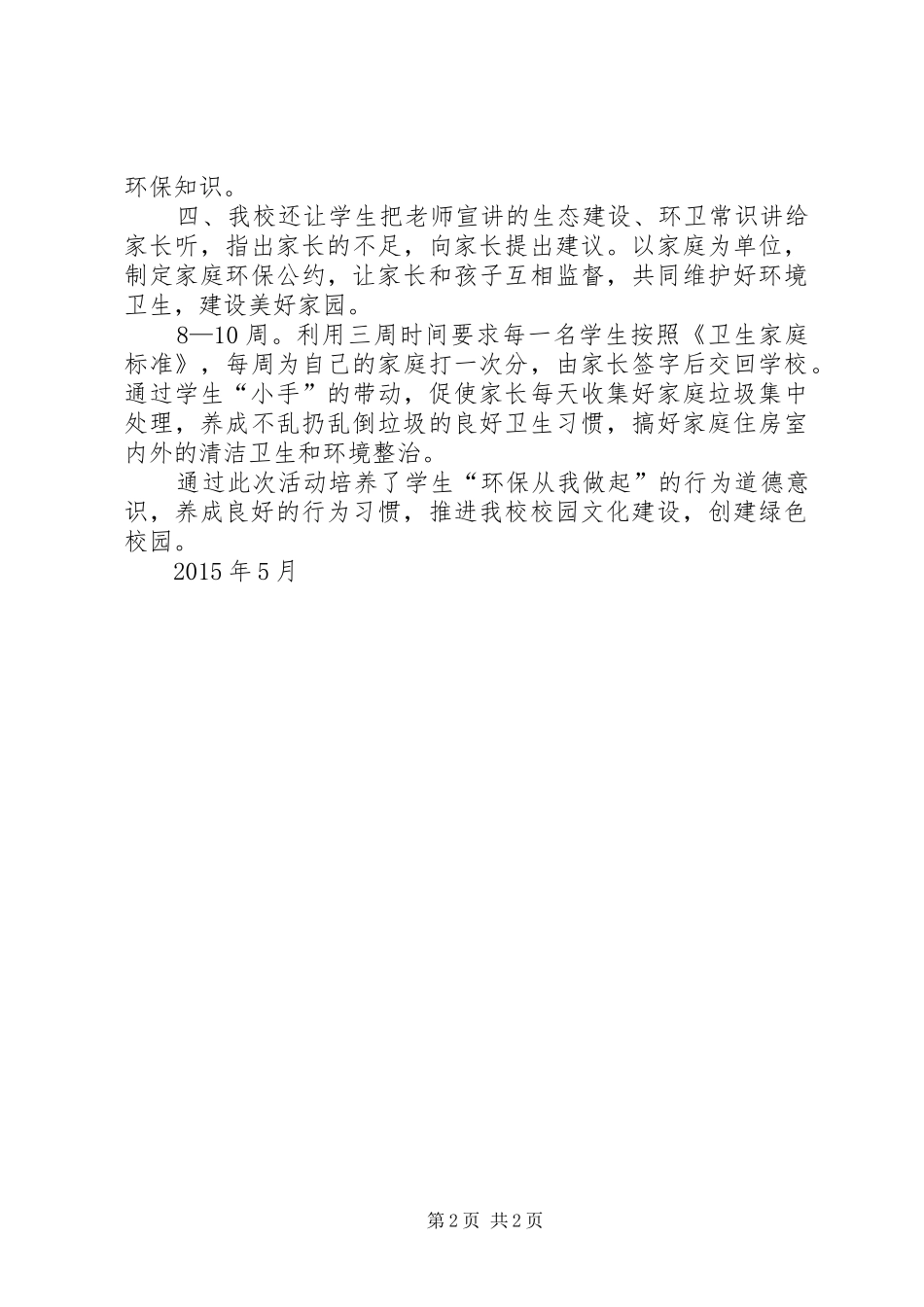 环保知识。

四、我校还让学生把老师宣讲的生态建设、环卫常识讲给家长听，指出家长的不足，向家长提出建议。以家庭为单位，制定家庭环保公约，让家长和孩子互相监督，共同维护好环境卫生，建设美好家园。

8—10周。利用三周时间要求每一名学生按照《卫生家庭标准》，每周为自己的家庭打一次分，由家长签字后交回学校。通过学生“小手”的带动，促使家长每天收集好家庭垃圾集中处理，养成不乱扔乱倒垃圾的良好卫生习惯，搞好家庭住房室内外的清洁卫生和环境整治。

通过此次活动培养了学生“环保从我做起”的行为道德意识，养成良好的行为习惯，推进我校校园文化建设，创建绿色校园。

2015年5月

第2页 共2页